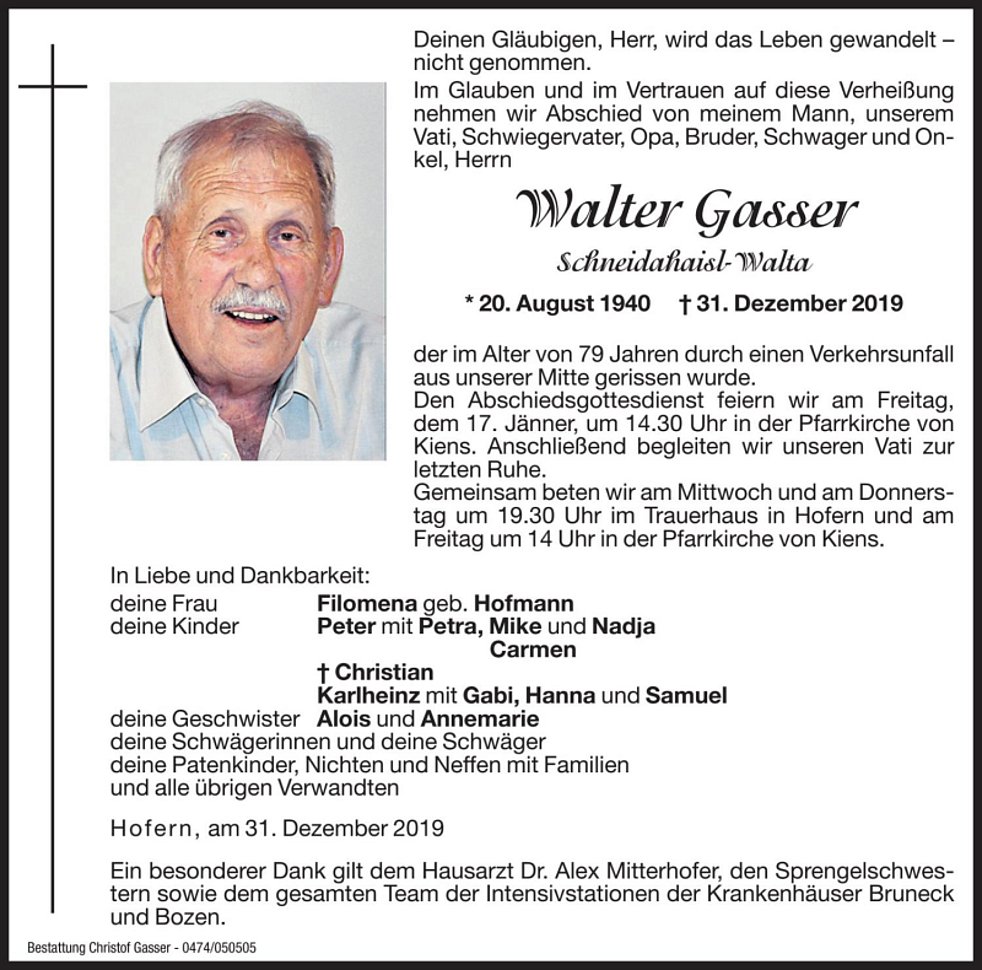 Deinen Gläubigen, Herr, wird das Leben gewandelt – nicht genommen.
Im Glauben und im Vertrauen auf diese Verheißung nehmen wir Abschied von meinem Mann, unserem Vati, Schwiegervater, Opa, Bruder, Schwager und Onkel, Herrn

Walter Gasser

Schneidahaisl-Walta

* 20. August 1940 † 31. Dezember 2019

der im Alter von 79 Jahren durch einen Verkehrsunfall aus unserer Mitte gerissen wurde.
Den Abschiedsgottesdienst feiern wir am Freitag, dem 17. Jänner, um 14.30 Uhr in der Pfarrkirche von Kiens. Anschließend begleiten wir unseren Vati zur letzten Ruhe.
Gemeinsam beten wir am Mittwoch und am Donnerstag um 19.30 Uhr im Trauerhaus in Hofern und am Freitag um 14 Uhr in der Pfarrkirche von Kiens.

In Liebe und Dankbarkeit:
deine Frau Filomena geb. Hofmann
deine Kinder Peter mit Petra, Mike und Nadja
Carmen
† Christian
Karlheinz mit Gabi, Hanna und Samuel
deine Geschwister Alois und Annemarie
deine Schwägerinnen und deine Schwäger
deine Patenkinder, Nichten und Neffen mit Familien
und alle übrigen Verwandten

Hofern, am 31. Dezember 2019

Ein besonderer Dank gilt dem Hausarzt Dr. Alex Mitterhofer, den Sprengelschwestern sowie dem gesamten Team der Intensivstationen der Krankenhäuser Bruneck und Bozen.

Bestattung Christof Gasser - 0474/050505